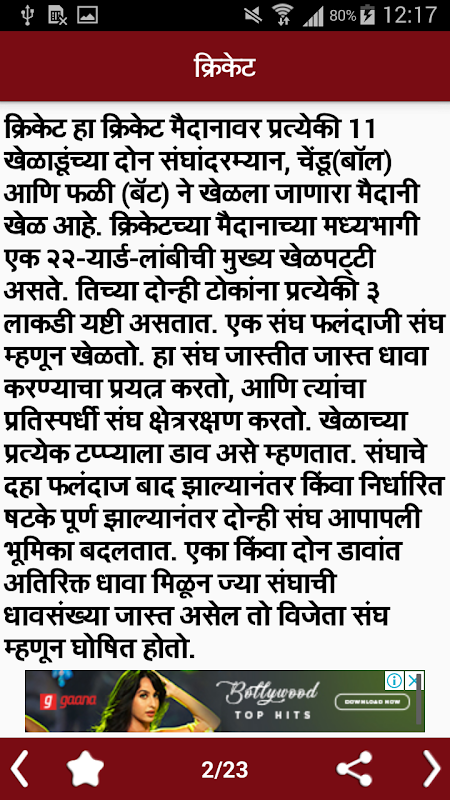 80% 12:17

क्रिकेट

क्रिकेट हा क्रिकेट मैदानावर प्रत्येकी 11 खेळाडूंच्या दोन संघांदरम्यान, चेंडू(बॉल) आणि फळी (बॅट) ने खेळला जाणारा मैदानी खेळ आहे. क्रिकेटच्या मैदानाच्या मध्यभागी एक २२-यार्ड-लांबीची मुख्य खेळपट्टी असते. तिच्या दोन्ही टोकांना प्रत्येकी ३ लाकडी यष्टी असतात. एक संघ फलंदाजी संघ म्हणून खेळतो. हा संघ जास्तीत जास्त धावा करण्याचा प्रयत्न करतो, आणि त्यांचा प्रतिस्पर्धी संघ क्षेत्ररक्षण करतो. खेळाच्या प्रत्येक टप्प्याला डाव असे म्हणतात. संघाचे दहा फलंदाज बाद झाल्यानंतर किंवा निर्धारित षटके पूर्ण झाल्यानंतर दोन्ही संघ आपापली भूमिका बदलतात. एका किंवा दोन डावांत अतिरिक्त धावा मिळून ज्या संघाची धावसंख्या जास्त असेल तो विजेता संघ म्हणून घोषित होतो.

gaana Bollywood TOP HITS DOWNLOAD NOW

2/23